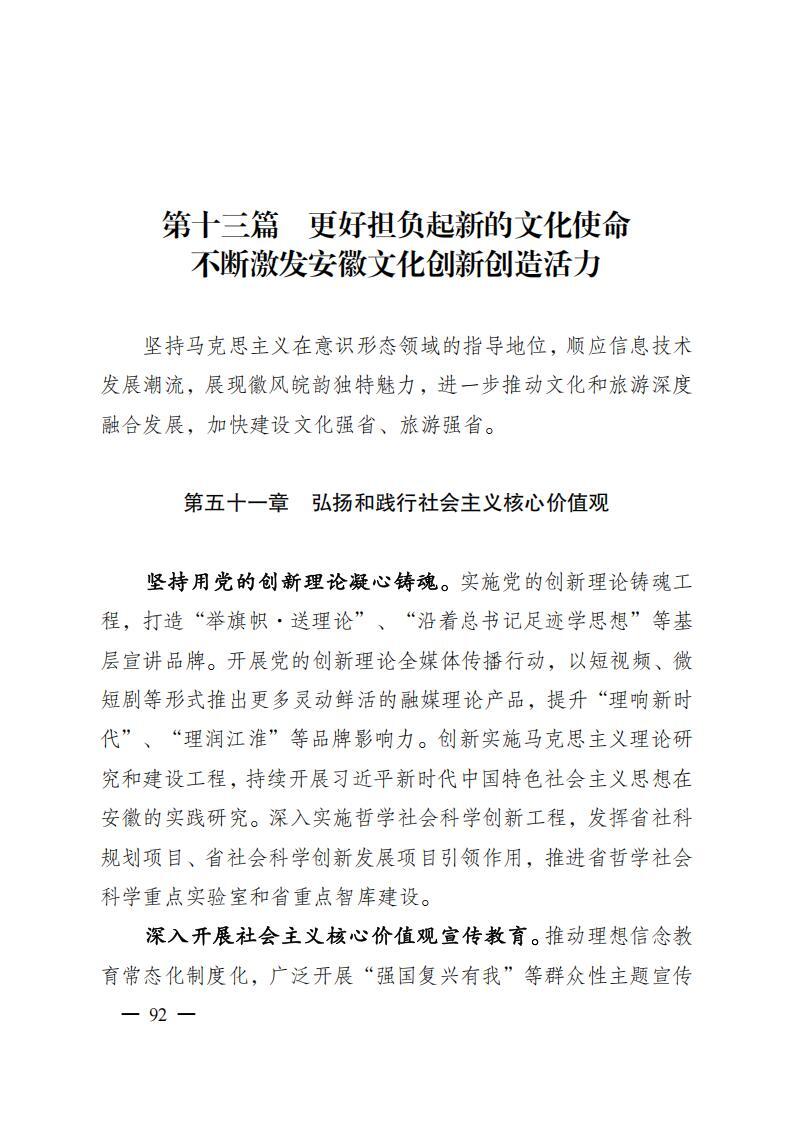 第十三篇　更好担负起新的文化使命
不断激发安徽文化创新创造活力

坚持马克思主义在意识形态领域的指导地位，顺应信息技术发展潮流，展现徽风皖韵独特魅力，进一步推动文化和旅游深度融合发展，加快建设文化强省、旅游强省。

第五十一章　弘扬和践行社会主义核心价值观

坚持用党的创新理论凝心铸魂。实施党的创新理论铸魂工程，打造“举旗帜·送理论”、“沿着总书记足迹学思想”等基层宣讲品牌。开展党的创新理论全媒体传播行动，以短视频、微短剧等形式推出更多灵动鲜活的融媒理论产品，提升“理响新时代”、“理润江淮”等品牌影响力。创新实施马克思主义理论研究和建设工程，持续开展习近平新时代中国特色社会主义思想在安徽的实践研究。深入实施哲学社会科学创新工程，发挥省社科规划项目、省社会科学创新发展项目引领作用，推进省哲学社会科学重点实验室和省重点智库建设。

深入开展社会主义核心价值观宣传教育。推动理想信念教育常态化制度化，广泛开展“强国复兴有我”等群众性主题宣传

— 92 —